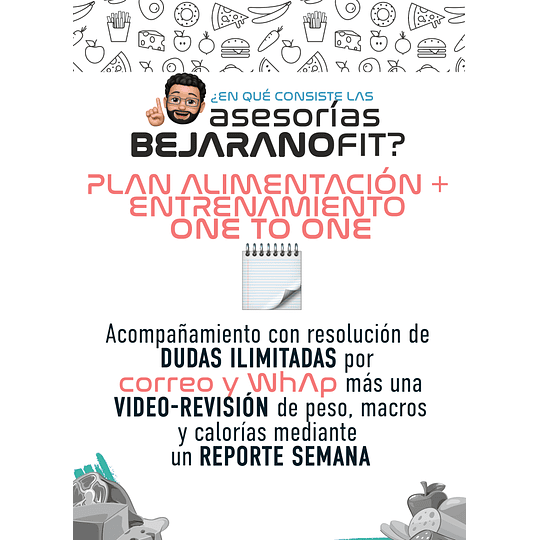 ¿EN QUÉ CONSISTE LAS
asesorías
BEJARANOFIT?

PLAN ALIMENTACIÓN + ENTRENAMIENTO ONE TO ONE

Acompañamiento con resolución de DUDAS ILIMITADAS por correo y WhAp más una VIDEO-REVISIÓN de peso, macros y calorías mediante un REPORTE SEMANA